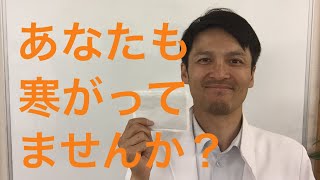 あなたも
寒がって
ませんか？